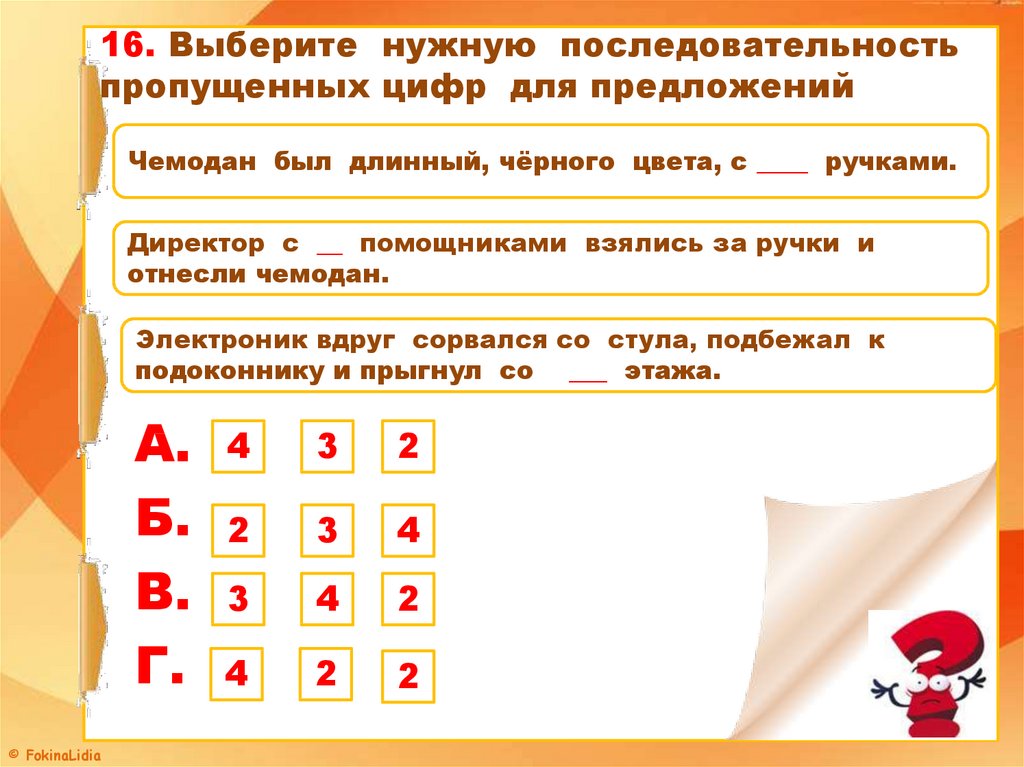 16. Выберите нужную последовательность пропущенных цифр для предложений

Чемодан был длинный, чёрного цвета, с ____ ручками.

Директор с __ помощниками взялись за ручки и отнесли чемодан.

Электроник вдруг сорвался со стула, подбежал к подоконнику и прыгнул со ___ этажа.

А. 4 3 2

Б. 2 3 4

В. 3 4 2

Г. 4 2 2

© FokinaLidia